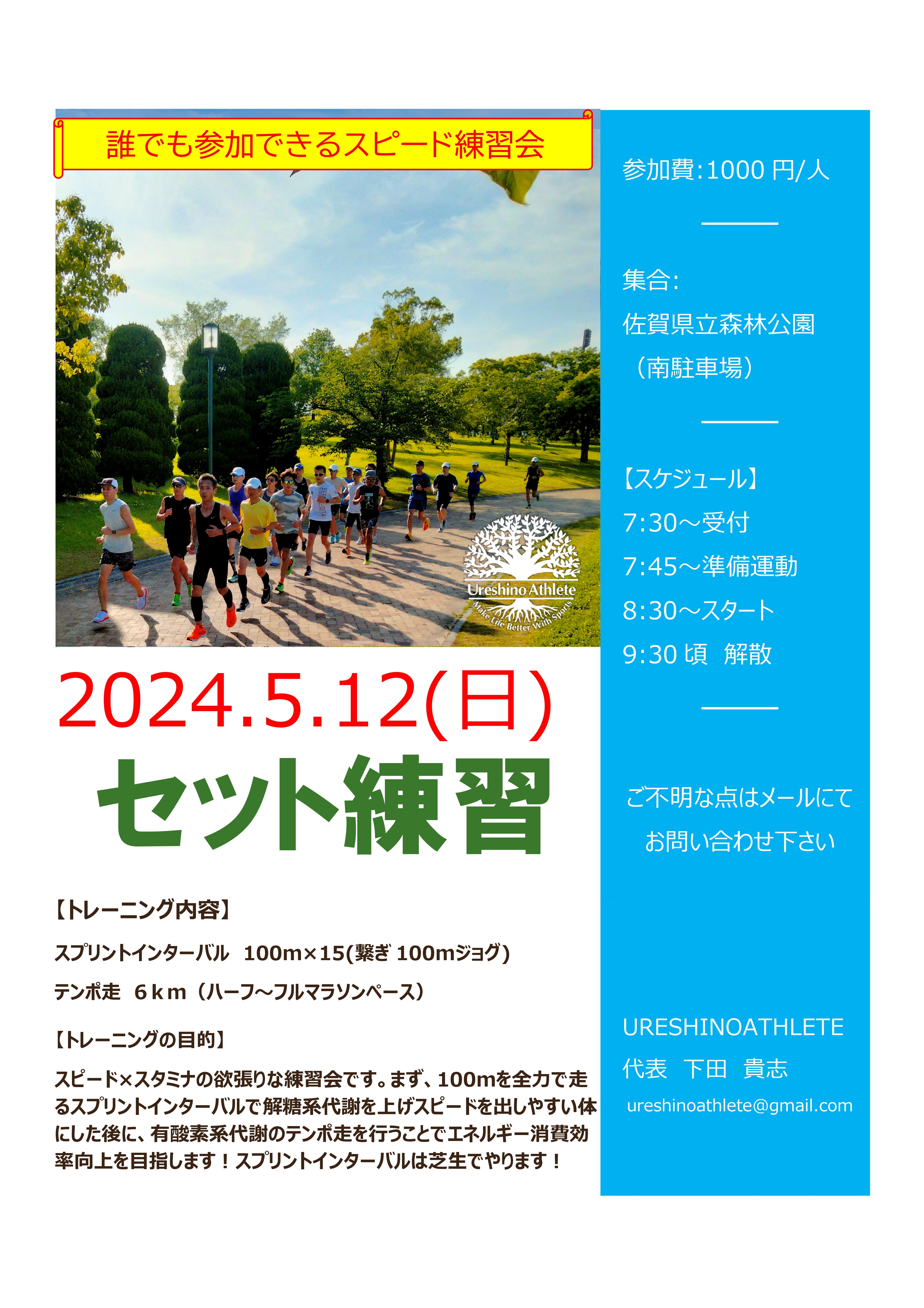 誰でも参加できるスピード練習会

Ureshino Athlete
Make Life Better With Sports

2024.5.12(日)
セット練習

【トレーニング内容】
スプリントインターバル　100m×15(繋ぎ 100mジョグ)
テンポ走　6ｋｍ（ハーフ～フルマラソンペース）

【トレーニングの目的】
スピード×スタミナの欲張りな練習会です。まず、100mを全力で走るスプリントインターバルで解糖系代謝を上げスピードを出しやすい体にした後に、有酸素系代謝のテンポ走を行うことでエネルギー消費効率向上を目指します！スプリントインターバルは芝生でやります！

参加費:1000 円/人

集合:
佐賀県立森林公園
（南駐車場）

【スケジュール】
7:30～受付
7:45～準備運動
8:30～スタート
9:30 頃　解散

ご不明な点はメールにて
お問い合わせ下さい

URESHINOATHLETE
代表　下田　貴志
ureshinoathlete@gmail.com